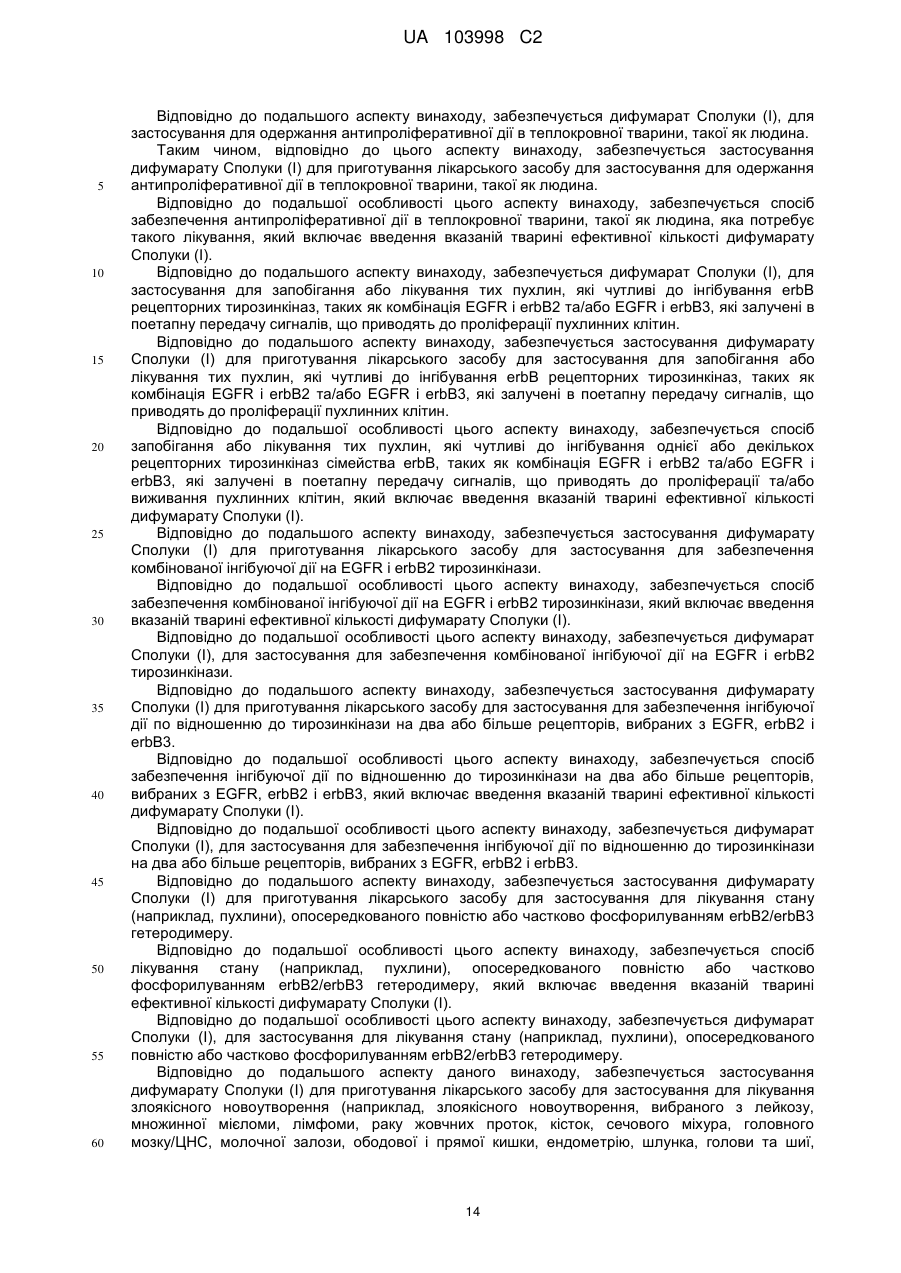 UA 103998 C2

Відповідно до подальшого аспекту винаходу, забезпечується дифумарат Сполуки (I), для застосування для одержання антипроліферативної дії в теплокровної тварини, такої як людина.

Таким чином, відповідно до цього аспекту винаходу, забезпечується застосування дифумарату Сполуки (I) для приготування лікарського засобу для застосування для одержання
5
антипроліферативної дії в теплокровної тварини, такої як людина.

Відповідно до подальшої особливості цього аспекту винаходу, забезпечується спосіб забезпечення антипроліферативної дії в теплокровної тварини, такої як людина, яка потребує такого лікування, який включає введення вказаній тварині ефективної кількості дифумарату Сполуки (I).
10

Відповідно до подальшого аспекту винаходу, забезпечується дифумарат Сполуки (I), для застосування для запобігання або лікування тих пухлин, які чутливі до інгібування erbB рецепторних тирозинкіназ, таких як комбінація EGFR і erbB2 та/або EGFR і erbB3, які залучені в поетапну передачу сигналів, що приводять до проліферації пухлинних клітин.

Відповідно до подальшого аспекту винаходу, забезпечується застосування дифумарату
15
Сполуки (I) для приготування лікарського засобу для застосування для запобігання або лікування тих пухлин, які чутливі до інгібування erbB рецепторних тирозинкіназ, таких як комбінація EGFR і erbB2 та/або EGFR і erbB3, які залучені в поетапну передачу сигналів, що приводять до проліферації пухлинних клітин.

Відповідно до подальшої особливості цього аспекту винаходу, забезпечується спосіб
20
запобігання або лікування тих пухлин, які чутливі до інгібування однієї або декількох рецепторних тирозинкіназ сімейства erbB, таких як комбінація EGFR і erbB2 та/або EGFR і erbB3, які залучені в поетапну передачу сигналів, що приводять до проліферації та/або виживання пухлинних клітин, який включає введення вказаній тварині ефективної кількості дифумарату Сполуки (I).
25

Відповідно до подальшого аспекту винаходу, забезпечується застосування дифумарату Сполуки (I) для приготування лікарського засобу для застосування для забезпечення комбінованої інгібуючої дії на EGFR і erbB2 тирозинкінази.

Відповідно до подальшої особливості цього аспекту винаходу, забезпечується спосіб забезпечення комбінованої інгібуючої дії на EGFR і erbB2 тирозинкінази, який включає введення
30
вказаній тварині ефективної кількості дифумарату Сполуки (I).

Відповідно до подальшої особливості цього аспекту винаходу, забезпечується дифумарат Сполуки (I), для застосування для забезпечення комбінованої інгібуючої дії на EGFR і erbB2 тирозинкінази.

Відповідно до подальшого аспекту винаходу, забезпечується застосування дифумарату
35
Сполуки (I) для приготування лікарського засобу для застосування для забезпечення інгібуючої дії по відношенню до тирозинкінази на два або більше рецепторів, вибраних з EGFR, erbB2 і erbB3.

Відповідно до подальшої особливості цього аспекту винаходу, забезпечується спосіб забезпечення інгібуючої дії по відношенню до тирозинкінази на два або більше рецепторів,
40
вибраних з EGFR, erbB2 і erbB3, який включає введення вказаній тварині ефективної кількості дифумарату Сполуки (I).

Відповідно до подальшої особливості цього аспекту винаходу, забезпечується дифумарат Сполуки (I), для застосування для забезпечення інгібуючої дії по відношенню до тирозинкінази на два або більше рецепторів, вибраних з EGFR, erbB2 і erbB3.
45

Відповідно до подальшого аспекту винаходу, забезпечується застосування дифумарату Сполуки (I) для приготування лікарського засобу для застосування для лікування стану (наприклад, пухлини), опосередкованого повністю або частково фосфорилуванням erbB2/erbB3 гетеродимеру.

Відповідно до подальшої особливості цього аспекту винаходу, забезпечується спосіб
50
лікування стану (наприклад, пухлини), опосередкованого повністю або частково фосфорилуванням erbB2/erbB3 гетеродимеру, який включає введення вказаній тварині ефективної кількості дифумарату Сполуки (I).

Відповідно до подальшої особливості цього аспекту винаходу, забезпечується дифумарат Сполуки (I), для застосування для лікування стану (наприклад, пухлини), опосередкованого
55
повністю або частково фосфорилуванням erbB2/erbB3 гетеродимеру.

Відповідно до подальшого аспекту даного винаходу, забезпечується застосування дифумарату Сполуки (I) для приготування лікарського засобу для застосування для лікування злоякісного новоутворення (наприклад, злоякісного новоутворення, вибраного з лейкозу, множинної мієломи, лімфоми, раку жовчних проток, кісток, сечового міхура, головного
60
мозку/ЦНС, молочної залози, ободової і прямої кишки, ендометрію, шлунка, голови та шиї,

14